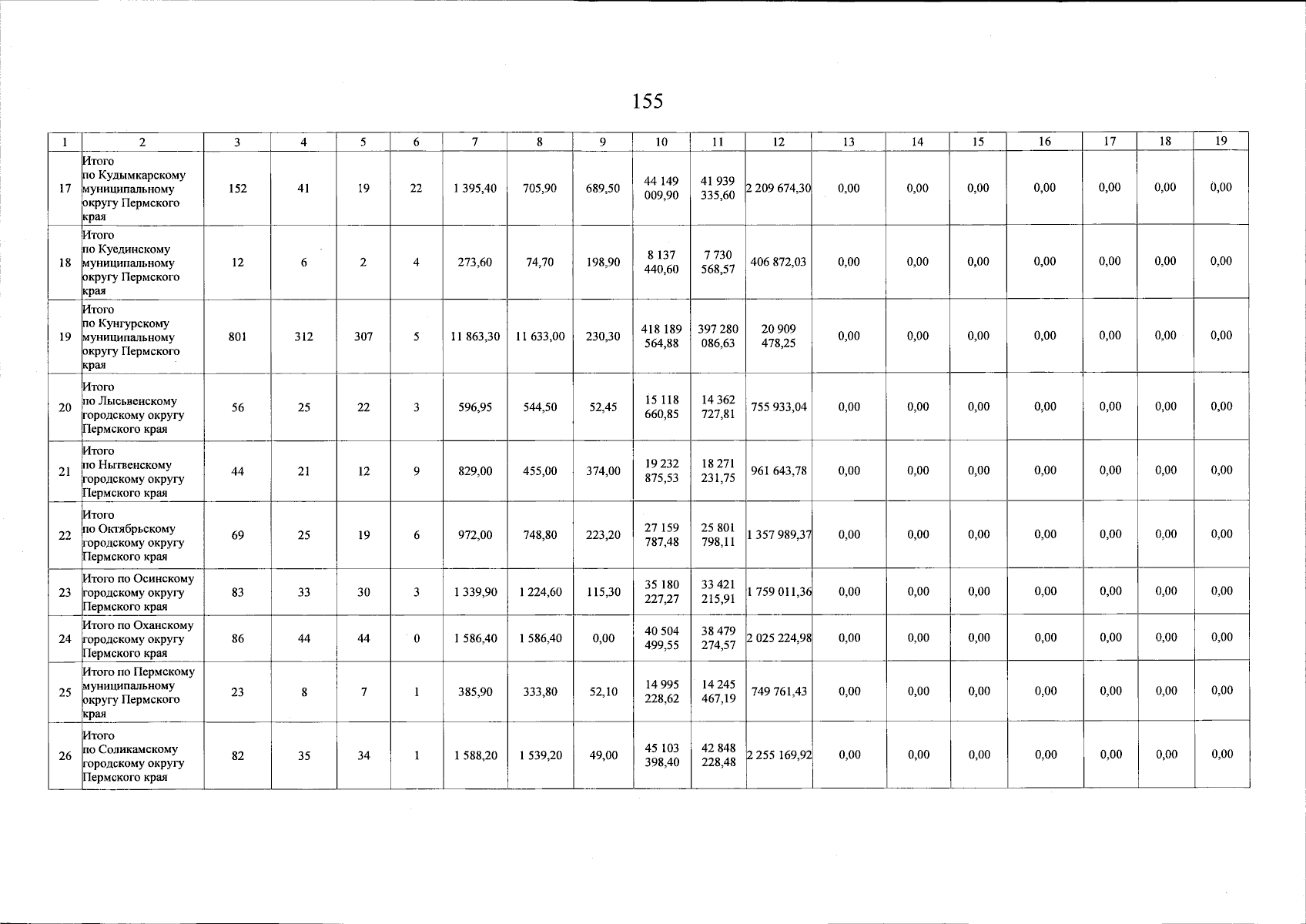 155

| 1 | 2 | 3 | 4 | 5 | 6 | 7 | 8 | 9 | 10 | 11 | 12 | 13 | 14 | 15 | 16 | 17 | 18 | 19 |
|---|---|---|---|---|---|---|---|---|---|---|---|---|---|---|---|---|---|---|
| 17 | Итого по Кудымкарскому муниципальному округу Пермского края | 152 | 41 | 19 | 22 | 1 395,40 | 705,90 | 689,50 | 44 149 009,90 | 41 939 335,60 | 2 209 674,30 | 0,00 | 0,00 | 0,00 | 0,00 | 0,00 | 0,00 | 0,00 |
| 18 | Итого по Куединскому муниципальному округу Пермского края | 12 | 6 | 2 | 4 | 273,60 | 74,70 | 198,90 | 8 137 440,60 | 7 730 568,57 | 406 872,03 | 0,00 | 0,00 | 0,00 | 0,00 | 0,00 | 0,00 | 0,00 |
| 19 | Итого по Кунгурскому муниципальному округу Пермского края | 801 | 312 | 307 | 5 | 11 863,30 | 11 633,00 | 230,30 | 418 189 564,88 | 397 280 086,63 | 20 909 478,25 | 0,00 | 0,00 | 0,00 | 0,00 | 0,00 | 0,00 | 0,00 |
| 20 | Итого по Лысьвенскому городскому округу Пермского края | 56 | 25 | 22 | 3 | 596,95 | 544,50 | 52,45 | 15 118 660,85 | 14 362 727,81 | 755 933,04 | 0,00 | 0,00 | 0,00 | 0,00 | 0,00 | 0,00 | 0,00 |
| 21 | Итого по Нытвенскому городскому округу Пермского края | 44 | 21 | 12 | 9 | 829,00 | 455,00 | 374,00 | 19 232 875,53 | 18 271 231,75 | 961 643,78 | 0,00 | 0,00 | 0,00 | 0,00 | 0,00 | 0,00 | 0,00 |
| 22 | Итого по Октябрьскому городскому округу Пермского края | 69 | 25 | 19 | 6 | 972,00 | 748,80 | 223,20 | 27 159 787,48 | 25 801 798,11 | 1 357 989,37 | 0,00 | 0,00 | 0,00 | 0,00 | 0,00 | 0,00 | 0,00 |
| 23 | Итого по Осинскому городскому округу Пермского края | 83 | 33 | 30 | 3 | 1 339,90 | 1 224,60 | 115,30 | 35 180 227,27 | 33 421 215,91 | 1 759 011,36 | 0,00 | 0,00 | 0,00 | 0,00 | 0,00 | 0,00 | 0,00 |
| 24 | Итого по Оханскому городскому округу Пермского края | 86 | 44 | 44 | 0 | 1 586,40 | 1 586,40 | 0,00 | 40 504 499,55 | 38 479 274,57 | 2 025 224,98 | 0,00 | 0,00 | 0,00 | 0,00 | 0,00 | 0,00 | 0,00 |
| 25 | Итого по Пермскому муниципальному округу Пермского края | 23 | 8 | 7 | 1 | 385,90 | 333,80 | 52,10 | 14 995 228,62 | 14 245 467,19 | 749 761,43 | 0,00 | 0,00 | 0,00 | 0,00 | 0,00 | 0,00 | 0,00 |
| 26 | Итого по Соликамскому городскому округу Пермского края | 82 | 35 | 34 | 1 | 1 588,20 | 1 539,20 | 49,00 | 45 103 398,40 | 42 848 228,48 | 2 255 169,92 | 0,00 | 0,00 | 0,00 | 0,00 | 0,00 | 0,00 | 0,00 |